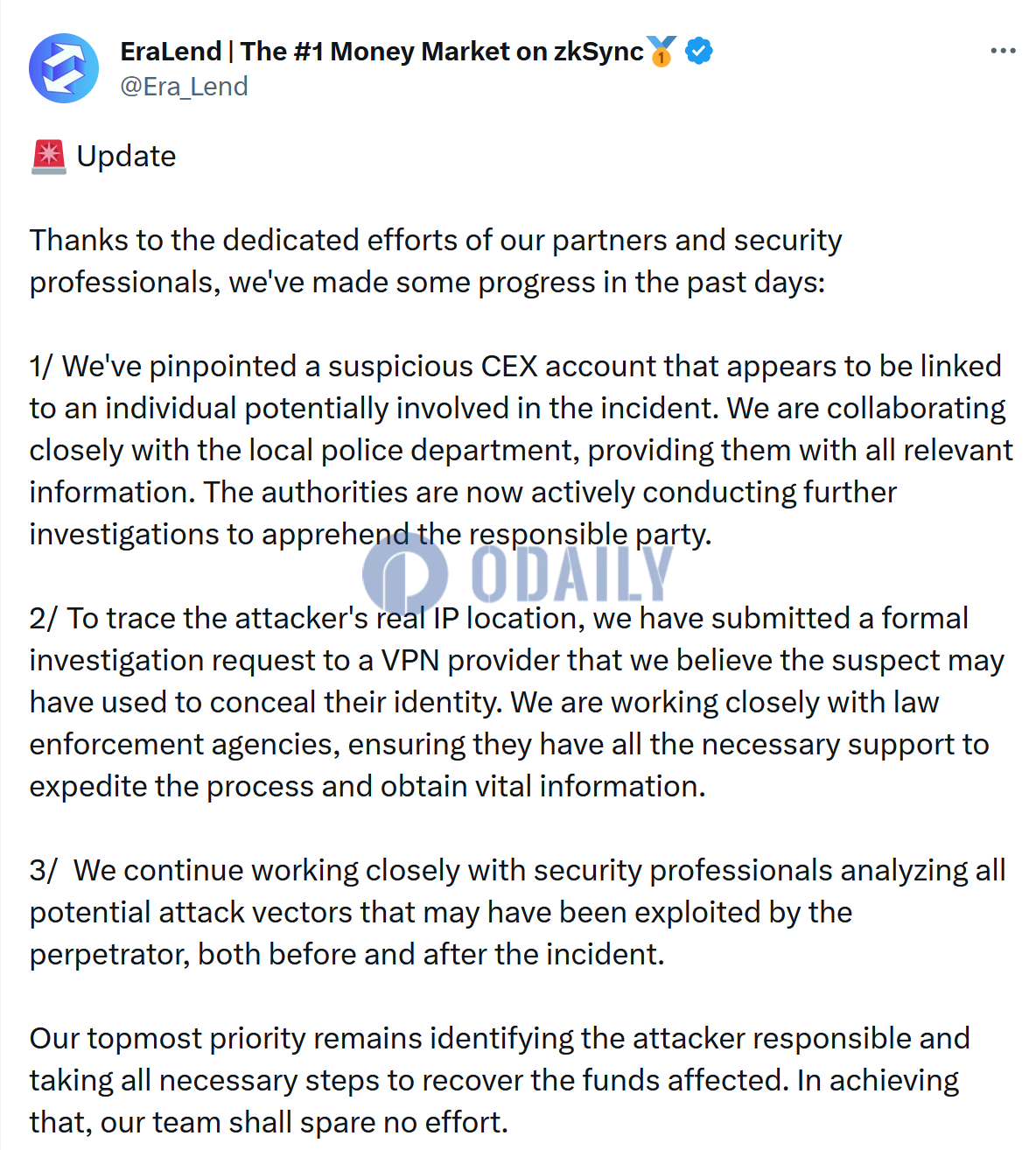 EraLend | The #1 Money Market on zkSync 🥇
@Era_Lend

🚨 Update

Thanks to the dedicated efforts of our partners and security professionals, we've made some progress in the past days:

1/ We've pinpointed a suspicious CEX account that appears to be linked to an individual potentially involved in the incident. We are collaborating closely with the local police department, providing them with all relevant information. The authorities are now actively conducting further investigations to apprehend the responsible party.

ODAILY

2/ To trace the attacker's real IP location, we have submitted a formal investigation request to a VPN provider that we believe the suspect may have used to conceal their identity. We are working closely with law enforcement agencies, ensuring they have all the necessary support to expedite the process and obtain vital information.

3/ We continue working closely with security professionals analyzing all potential attack vectors that may have been exploited by the perpetrator, both before and after the incident.

Our topmost priority remains identifying the attacker responsible and taking all necessary steps to recover the funds affected. In achieving that, our team shall spare no effort.